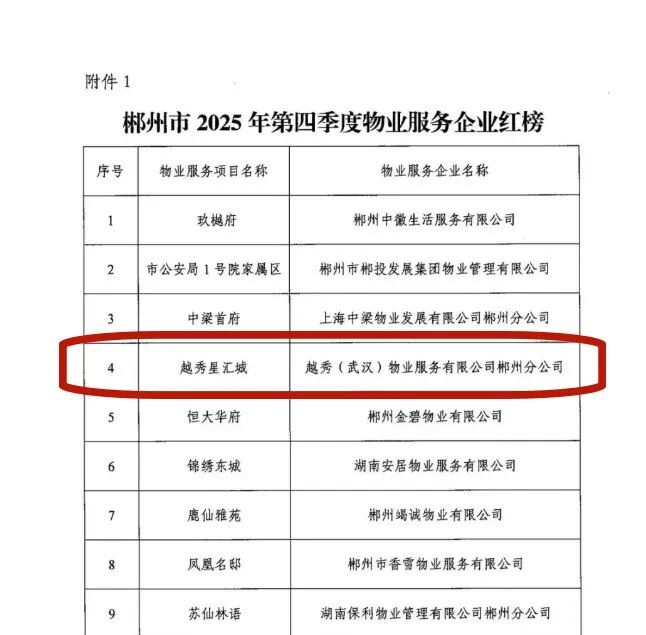 附件1

郴州市2025年第四季度物业服务企业红榜

| 序号 | 物业服务项目名称 | 物业服务企业名称 |
|---|---|---|
| 1 | 玖樾府 | 郴州中徽生活服务有限公司 |
| 2 | 市公安局1号院家属区 | 郴州市郴投发展集团物业管理有限公司 |
| 3 | 中梁首府 | 上海中梁物业发展有限公司郴州分公司 |
| 4 | 越秀星汇城 | 越秀（武汉）物业服务有限公司郴州分公司 |
| 5 | 恒大华府 | 郴州金碧物业有限公司 |
| 6 | 锦绣东城 | 湖南安居物业服务有限公司 |
| 7 | 鹿仙雅苑 | 郴州竭诚物业有限公司 |
| 8 | 凤凰名邸 | 郴州市香雪物业服务有限公司 |
| 9 | 苏仙林语 | 湖南保利物业管理有限公司郴州分公司 |